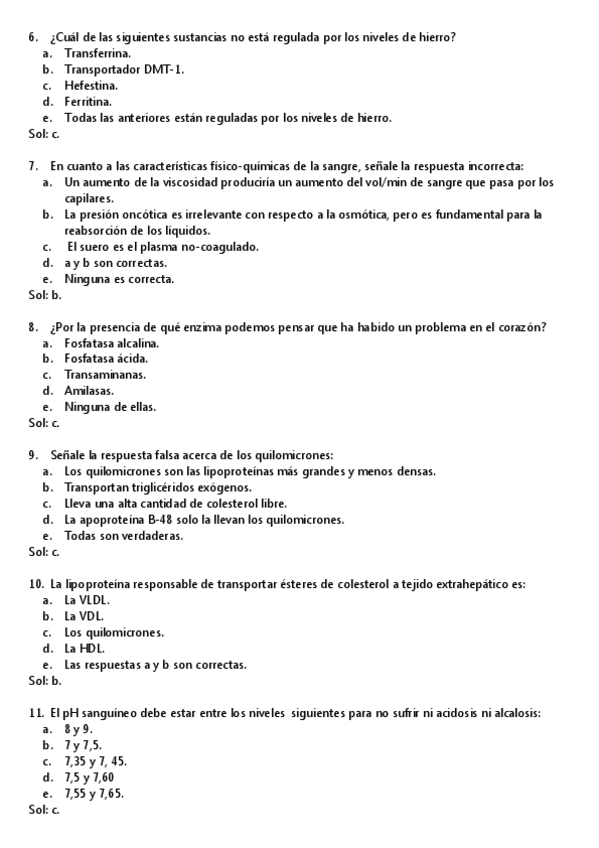 6. ¿Cuál de las siguientes sustancias no está regulada por los niveles de hierro?
a. Transferrina.
b. Transportador DMT-1.
c. Hefestina.
d. Ferritina.
e. Todas las anteriores están reguladas por los niveles de hierro.
Sol: c.

7. En cuanto a las características físico-químicas de la sangre, señale la respuesta incorrecta:
a. Un aumento de la viscosidad produciría un aumento del vol/min de sangre que pasa por los capilares.
b. La presión oncótica es irrelevante con respecto a la osmótica, pero es fundamental para la reabsorción de los líquidos.
c. El suero es el plasma no-coagulado.
d. a y b son correctas.
e. Ninguna es correcta.
Sol: b.

8. ¿Por la presencia de qué enzima podemos pensar que ha habido un problema en el corazón?
a. Fosfatasa alcalina.
b. Fosfatasa ácida.
c. Transaminanas.
d. Amilasas.
e. Ninguna de ellas.
Sol: c.

9. Señale la respuesta falsa acerca de los quilomicrones:
a. Los quilomicrones son las lipoproteínas más grandes y menos densas.
b. Transportan triglicéridos exógenos.
c. Lleva una alta cantidad de colesterol libre.
d. La apoproteína B-48 solo la llevan los quilomicrones.
e. Todas son verdaderas.
Sol: c.

10. La lipoproteína responsable de transportar ésteres de colesterol a tejido extrahepático es:
a. La VLDL.
b. La VDL.
c. Los quilomicrones.
d. La HDL.
e. Las respuestas a y b son correctas.
Sol: b.

11. El pH sanguíneo debe estar entre los niveles siguientes para no sufrir ni acidosis ni alcalosis:
a. 8 y 9.
b. 7 y 7,5.
c. 7,35 y 7, 45.
d. 7,5 y 7,60
e. 7,55 y 7,65.
Sol: c.